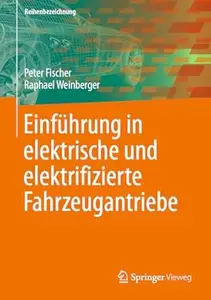 Reihenbezeichnung

Peter Fischer
Raphael Weinberger

Einführung in elektrische und elektrifizierte Fahrzeugantriebe

Springer Vieweg